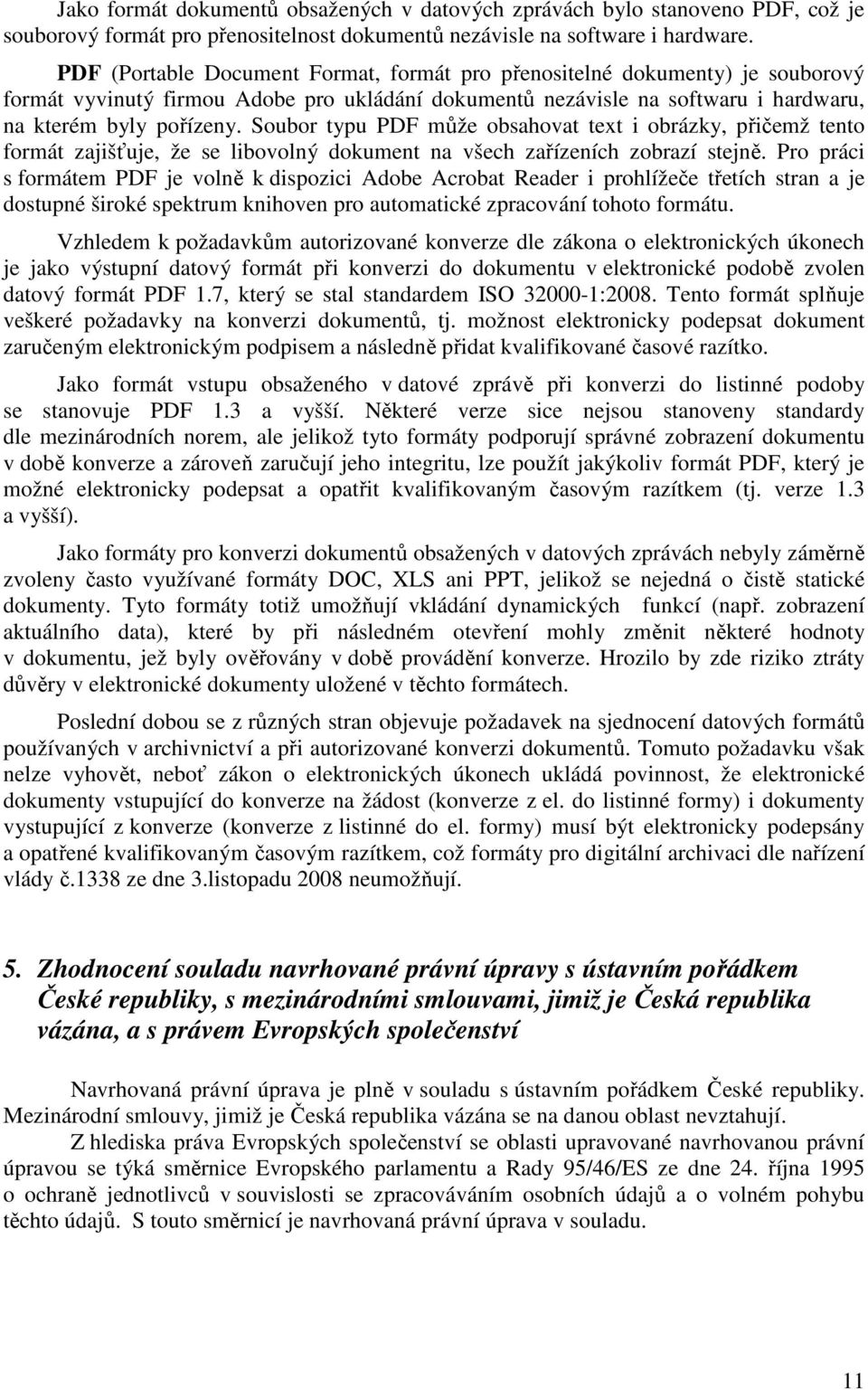 Jako formát dokumentů obsažených v datových zprávách bylo stanoveno PDF, což je souborový formát pro přenositelnost dokumentů nezávisle na software i hardware.

PDF (Portable Document Format, formát pro přenositelné dokumenty) je souborový formát vyvinutý firmou Adobe pro ukládání dokumentů nezávisle na softwaru i hardwaru, na kterém byly pořízeny. Soubor typu PDF může obsahovat text i obrázky, přičemž tento formát zajišťuje, že se libovolný dokument na všech zařízeních zobrazí stejně. Pro práci s formátem PDF je volně k dispozici Adobe Acrobat Reader i prohlížeče třetích stran a je dostupné široké spektrum knihoven pro automatické zpracování tohoto formátu.

Vzhledem k požadavkům autorizované konverze dle zákona o elektronických úkonech je jako výstupní datový formát při konverzi do dokumentu v elektronické podobě zvolen datový formát PDF 1.7, který se stal standardem ISO 32000-1:2008. Tento formát splňuje veškeré požadavky na konverzi dokumentů, tj. možnost elektronicky podepsat dokument zaručeným elektronickým podpisem a následně přidat kvalifikované časové razítko.

Jako formát vstupu obsaženého v datové zprávě při konverzi do listinné podoby se stanovuje PDF 1.3 a vyšší. Některé verze sice nejsou stanoveny standardy dle mezinárodních norem, ale jelikož tyto formáty podporují správné zobrazení dokumentu v době konverze a zároveň zaručují jeho integritu, lze použít jakýkoliv formát PDF, který je možné elektronicky podepsat a opatřit kvalifikovaným časovým razítkem (tj. verze 1.3 a vyšší).

Jako formáty pro konverzi dokumentů obsažených v datových zprávách nebyly záměrně zvoleny často využívané formáty DOC, XLS ani PPT, jelikož se nejedná o čistě statické dokumenty. Tyto formáty totiž umožňují vkládání dynamických funkcí (např. zobrazení aktuálního data), které by při následném otevření mohly změnit některé hodnoty v dokumentu, jež byly ověřovány v době provádění konverze. Hrozilo by zde riziko ztráty důvěry v elektronické dokumenty uložené v těchto formátech.

Poslední dobou se z různých stran objevuje požadavek na sjednocení datových formátů používaných v archivnictví a při autorizované konverzi dokumentů. Tomuto požadavku však nelze vyhovět, neboť zákon o elektronických úkonech ukládá povinnost, že elektronické dokumenty vstupující do konverze na žádost (konverze z el. do listinné formy) i dokumenty vystupující z konverze (konverze z listinné do el. formy) musí být elektronicky podepsány a opatřené kvalifikovaným časovým razítkem, což formáty pro digitální archivaci dle nařízení vlády č.1338 ze dne 3.listopadu 2008 neumožňují.

5. Zhodnocení souladu navrhované právní úpravy s ústavním pořádkem České republiky, s mezinárodními smlouvami, jimiž je Česká republika vázána, a s právem Evropských společenství

Navrhovaná právní úprava je plně v souladu s ústavním pořádkem České republiky. Mezinárodní smlouvy, jimiž je Česká republika vázána se na danou oblast nevztahují.

Z hlediska práva Evropských společenství se oblasti upravované navrhovanou právní úpravou se týká směrnice Evropského parlamentu a Rady 95/46/ES ze dne 24. října 1995 o ochraně jednotlivců v souvislosti se zpracováváním osobních údajů a o volném pohybu těchto údajů. S touto směrnicí je navrhovaná právní úprava v souladu.

11